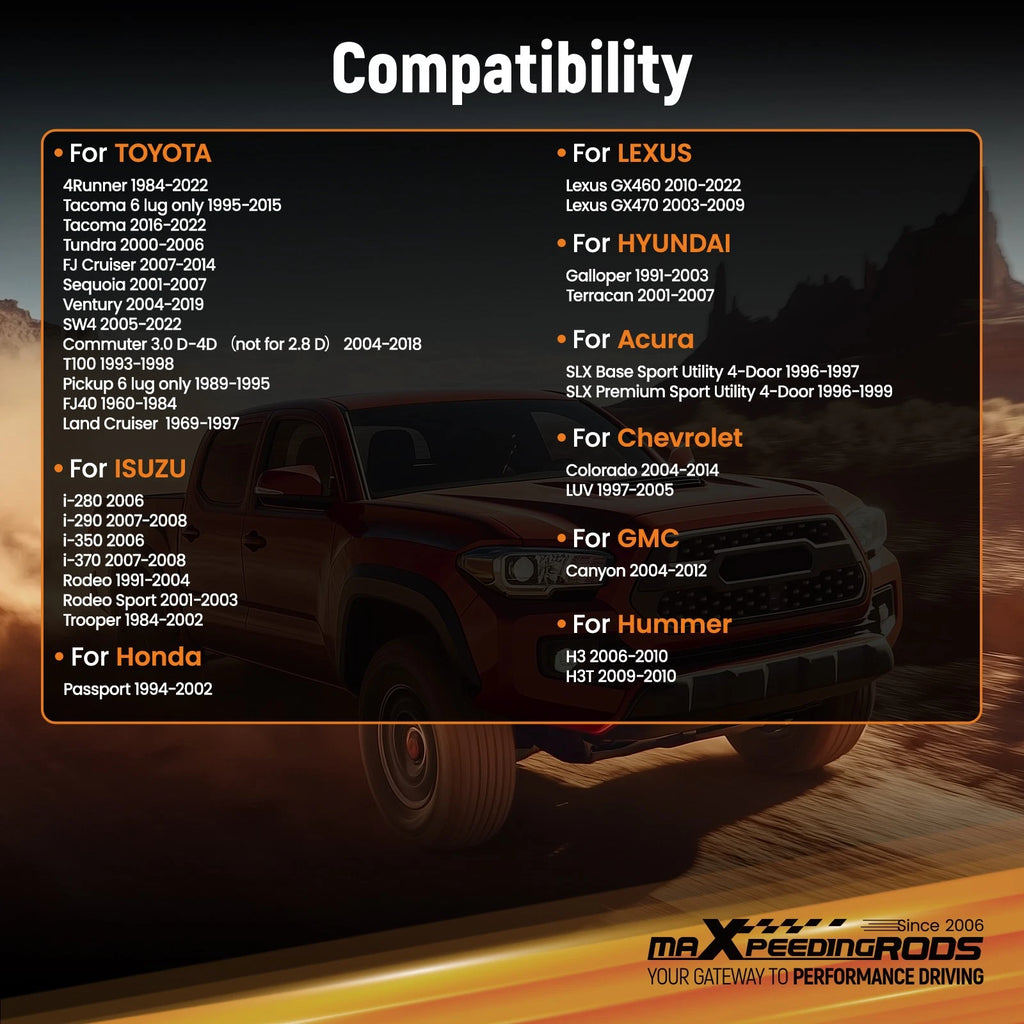 Compatibility

• For TOYOTA
4Runner 1984-2022
Tacoma 6 lug only 1995-2015
Tacoma 2016-2022
Tundra 2000-2006
FJ Cruiser 2007-2014
Sequoia 2001-2007
Ventury 2004-2019
SW4 2005-2022
Commuter 3.0 D-4D (not for 2.8 D) 2004-2018
T100 1993-1998
Pickup 6 lug only 1989-1995
FJ40 1960-1984
Land Cruiser 1969-1997

• For ISUZU
i-280 2006
i-290 2007-2008
i-350 2006
i-370 2007-2008
Rodeo 1991-2004
Rodeo Sport 2001-2003
Trooper 1984-2002

• For Honda
Passport 1994-2002

• For LEXUS
Lexus GX460 2010-2022
Lexus GX470 2003-2009

• For HYUNDAI
Galloper 1991-2003
Terracan 2001-2007

• For Acura
SLX Base Sport Utility 4-Door 1996-1997
SLX Premium Sport Utility 4-Door 1996-1999

• For Chevrolet
Colorado 2004-2014
LUV 1997-2005

• For GMC
Canyon 2004-2012

• For Hummer
H3 2006-2010
H3T 2009-2010

Since 2006
maXpeedingRODS
YOUR GATEWAY TO PERFORMANCE DRIVING